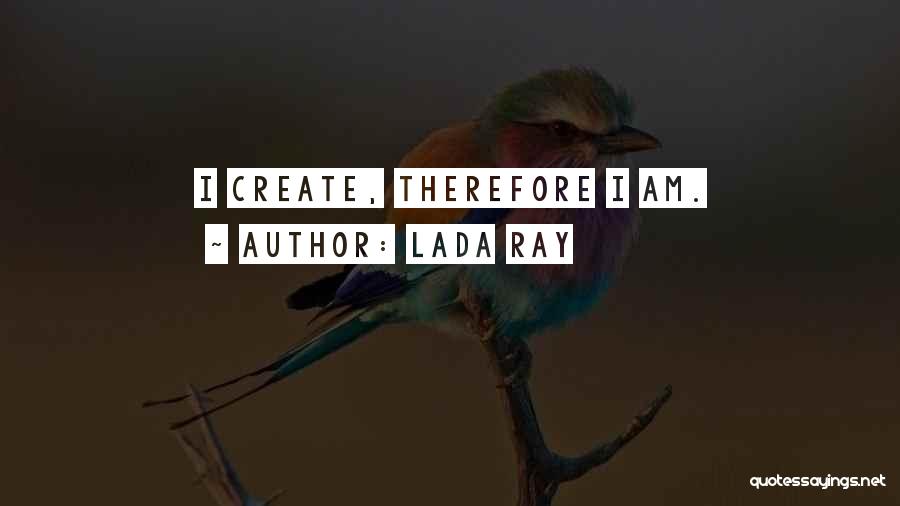 I CREATE, THEREFORE I AM.
~ AUTHOR: LADA RAY

quotessayings.net